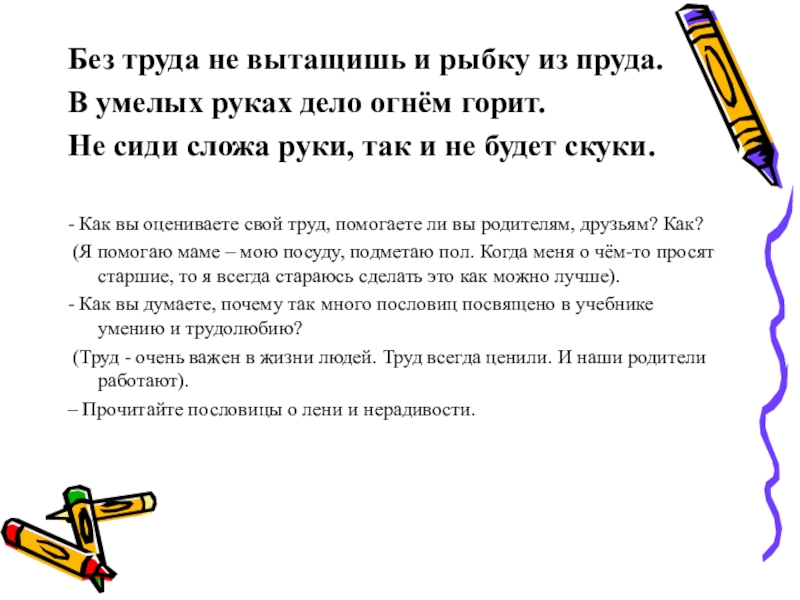 Без труда не вытащишь и рыбку из пруда.
В умелых руках дело огнём горит.
Не сиди сложа руки, так и не будет скуки.

- Как вы оцениваете свой труд, помогаете ли вы родителям, друзьям? Как?

(Я помогаю маме – мою посуду, подметаю пол. Когда меня о чём-то просят старшие, то я всегда стараюсь сделать это как можно лучше).

- Как вы думаете, почему так много пословиц посвящено в учебнике умению и трудолюбию?

(Труд - очень важен в жизни людей. Труд всегда ценили. И наши родители работают).

– Прочитайте пословицы о лени и нерадивости.